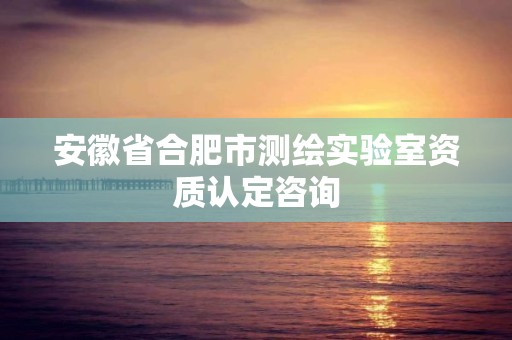 安徽省合肥市测绘实验室资质认定咨询